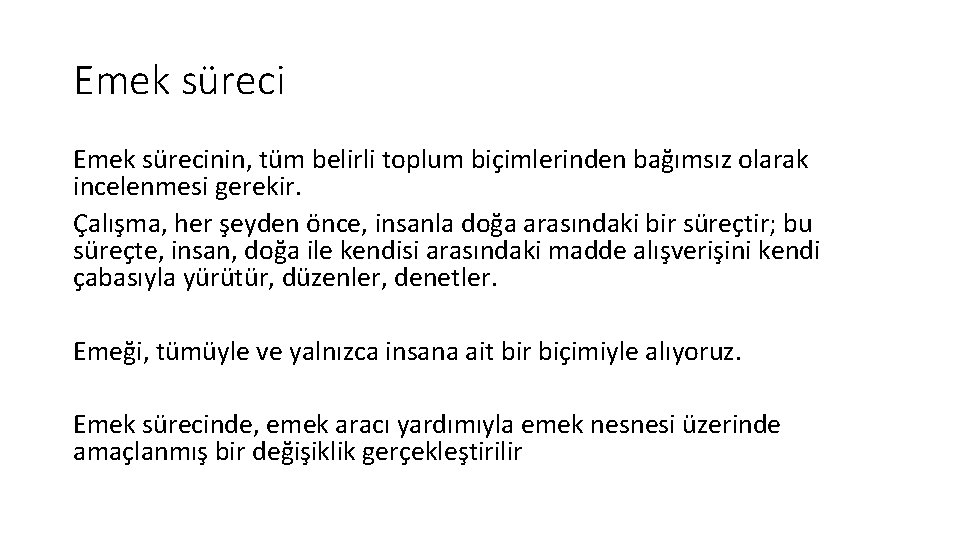 Emek süreci

Emek sürecinin, tüm belirli toplum biçimlerinden bağımsız olarak incelenmesi gerekir.

Çalışma, her şeyden önce, insanla doğa arasındaki bir süreçtir; bu süreçte, insan, doğa ile kendisi arasındaki madde alışverişini kendi çabasıyla yürütür, düzenler, denetler.

Emeği, tümüyle ve yalnızca insana ait bir biçimiyle alıyoruz.

Emek sürecinde, emek aracı yardımıyla emek nesnesi üzerinde amaçlanmış bir değişiklik gerçekleştirilir